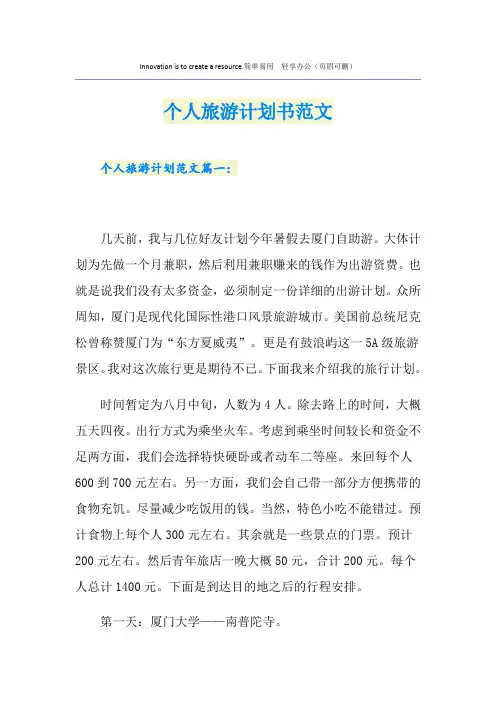 Innovation is to create a resource.简单易用　轻享办公（页眉可删）

个人旅游计划书范文

个人旅游计划范文篇一：

几天前，我与几位好友计划今年暑假去厦门自助游。大体计划为先做一个月兼职，然后利用兼职赚来的钱作为出游资费。也就是说我们没有太多资金，必须制定一份详细的出游计划。众所周知，厦门是现代化国际性港口风景旅游城市。美国前总统尼克松曾称赞厦门为“东方夏威夷”。更是有鼓浪屿这一5A级旅游景区。我对这次旅行更是期待不已。下面我来介绍我的旅行计划。

时间暂定为八月中旬，人数为4人。除去路上的时间，大概五天四夜。出行方式为乘坐火车。考虑到乘坐时间较长和资金不足两方面，我们会选择特快硬卧或者动车二等座。来回每个人600到700元左右。另一方面，我们会自己带一部分方便携带的食物充饥。尽量减少吃饭用的钱。当然，特色小吃不能错过。预计食物上每个人300元左右。其余就是一些景点的门票。预计200元左右。然后青年旅店一晚大概50元，合计200元。每个人总计1400元。下面是到达目的地之后的行程安排。

第一天：厦门大学——南普陀寺。